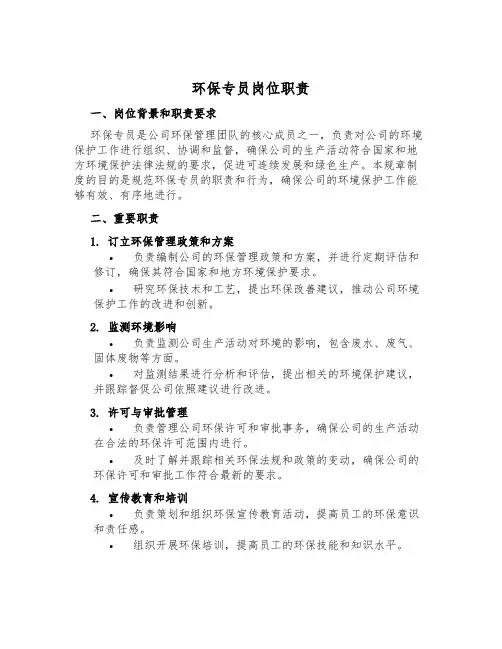 环保专员岗位职责

一、岗位背景和职责要求

环保专员是公司环保管理团队的核心成员之一，负责对公司的环境保护工作进行组织、协调和监督，确保公司的生产活动符合国家和地方环境保护法律法规的要求，促进可连续发展和绿色生产。本规章制度的目的是规范环保专员的职责和行为，确保公司的环境保护工作能够有效、有序地进行。

二、重要职责

1. 订立环保管理政策和方案

• 负责编制公司的环保管理政策和方案，并进行定期评估和修订，确保其符合国家和地方环境保护要求。

• 研究环保技术和工艺，提出环保改善建议，推动公司环境保护工作的改进和创新。

2. 监测环境影响

• 负责监测公司生产活动对环境的影响，包含废水、废气、固体废物等方面。

• 对监测结果进行分析和评估，提出相关的环境保护建议，并跟踪督促公司依照建议进行改进。

3. 许可与审批管理

• 负责管理公司环保许可和审批事务，确保公司的生产活动在合法的环保许可范围内进行。

• 及时了解并跟踪相关环保法规和政策的变动，确保公司的环保许可和审批工作符合最新的要求。

4. 宣传教育和培训

• 负责策划和组织环保宣传教育活动，提高员工的环保意识和责任感。

• 组织开展环保培训，提高员工的环保技能和知识水平。